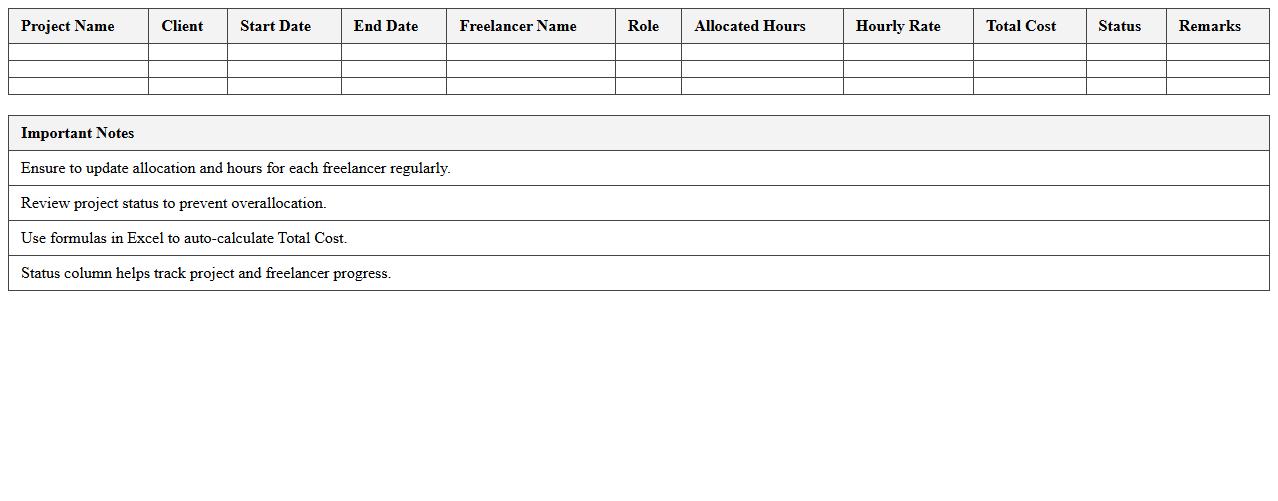 | Project Name | Client | Start Date | End Date | Freelancer Name | Role | Allocated Hours | Hourly Rate | Total Cost | Status | Remarks |
|---|---|---|---|---|---|---|---|---|---|---|
| | | | | | | | | | | |
| | | | | | | | | | | |
| | | | | | | | | | | |

| Important Notes |
|---|
| Ensure to update allocation and hours for each freelancer regularly. |
| Review project status to prevent overallocation. |
| Use formulas in Excel to auto-calculate Total Cost. |
| Status column helps track project and freelancer progress. |